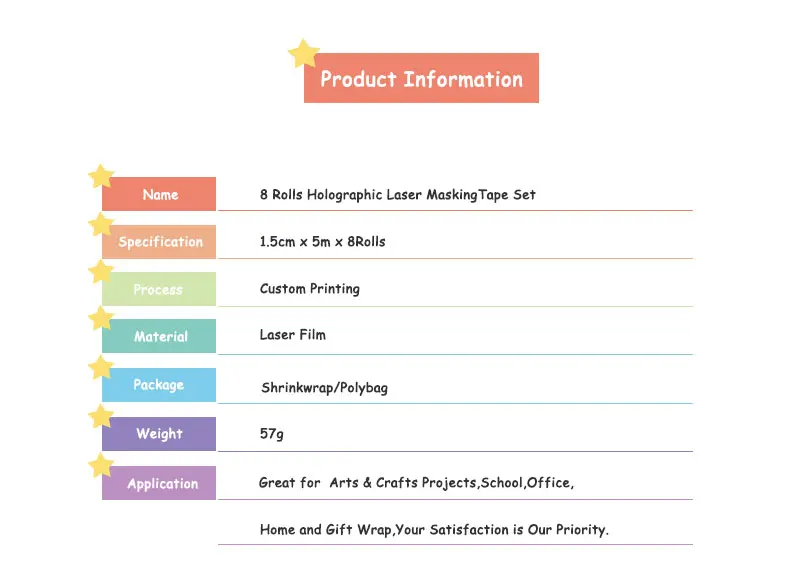 Product Information

Name
8 Rolls Holographic Laser MaskingTape Set

Specification
1.5cm x 5m x 8Rolls

Process
Custom Printing

Material
Laser Film

Package
Shrinkwrap/Polybag

Weight
57g

Application
Great for Arts & Crafts Projects,School,Office,

Home and Gift Wrap,Your Satisfaction is Our Priority.